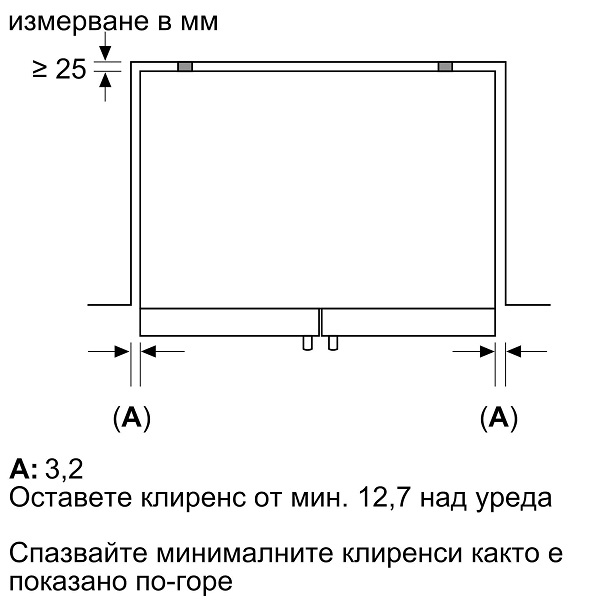 измерване в мм

$\geq 25$

(A)

(A)

A: 3,2
Оставете клиренс от мин. 12,7 над уреда

Спазвайте минималните клиренси както е показано по-горе